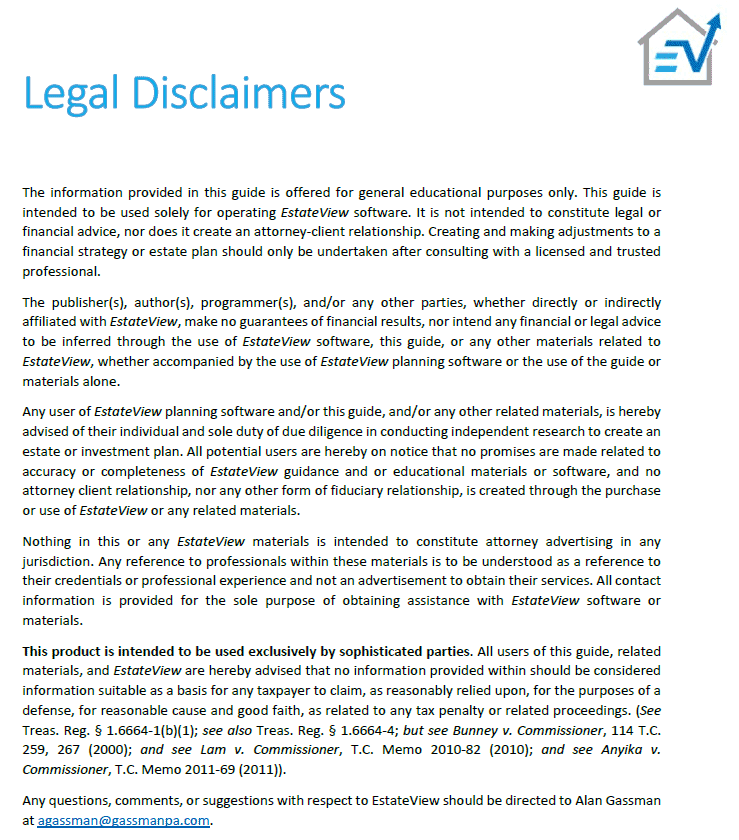 EV

Legal Disclaimers

The information provided in this guide is offered for general educational purposes only. This guide is intended to be used solely for operating EstateView software. It is not intended to constitute legal or financial advice, nor does it create an attorney-client relationship. Creating and making adjustments to a financial strategy or estate plan should only be undertaken after consulting with a licensed and trusted professional.

The publisher(s), author(s), programmer(s), and/or any other parties, whether directly or indirectly affiliated with EstateView, make no guarantees of financial results, nor intend any financial or legal advice to be inferred through the use of EstateView software, this guide, or any other materials related to EstateView, whether accompanied by the use of EstateView planning software or the use of the guide or materials alone.

Any user of EstateView planning software and/or this guide, and/or any other related materials, is hereby advised of their individual and sole duty of due diligence in conducting independent research to create an estate or investment plan. All potential users are hereby on notice that no promises are made related to accuracy or completeness of EstateView guidance and or educational materials or software, and no attorney client relationship, nor any other form of fiduciary relationship, is created through the purchase or use of EstateView or any related materials.

Nothing in this or any EstateView materials is intended to constitute attorney advertising in any jurisdiction. Any reference to professionals within these materials is to be understood as a reference to their credentials or professional experience and not an advertisement to obtain their services. All contact information is provided for the sole purpose of obtaining assistance with EstateView software or materials.

This product is intended to be used exclusively by sophisticated parties. All users of this guide, related materials, and EstateView are hereby advised that no information provided within should be considered information suitable as a basis for any taxpayer to claim, as reasonably relied upon, for the purposes of a defense, for reasonable cause and good faith, as related to any tax penalty or related proceedings. (See Treas. Reg. § 1.6664-1(b)(1); see also Treas. Reg. § 1.6664-4; but see Bunney v. Commissioner, 114 T.C. 259, 267 (2000); and see Lam v. Commissioner, T.C. Memo 2010-82 (2010); and see Anyika v. Commissioner, T.C. Memo 2011-69 (2011)).

Any questions, comments, or suggestions with respect to EstateView should be directed to Alan Gassman at agassman@gassmanpa.com.